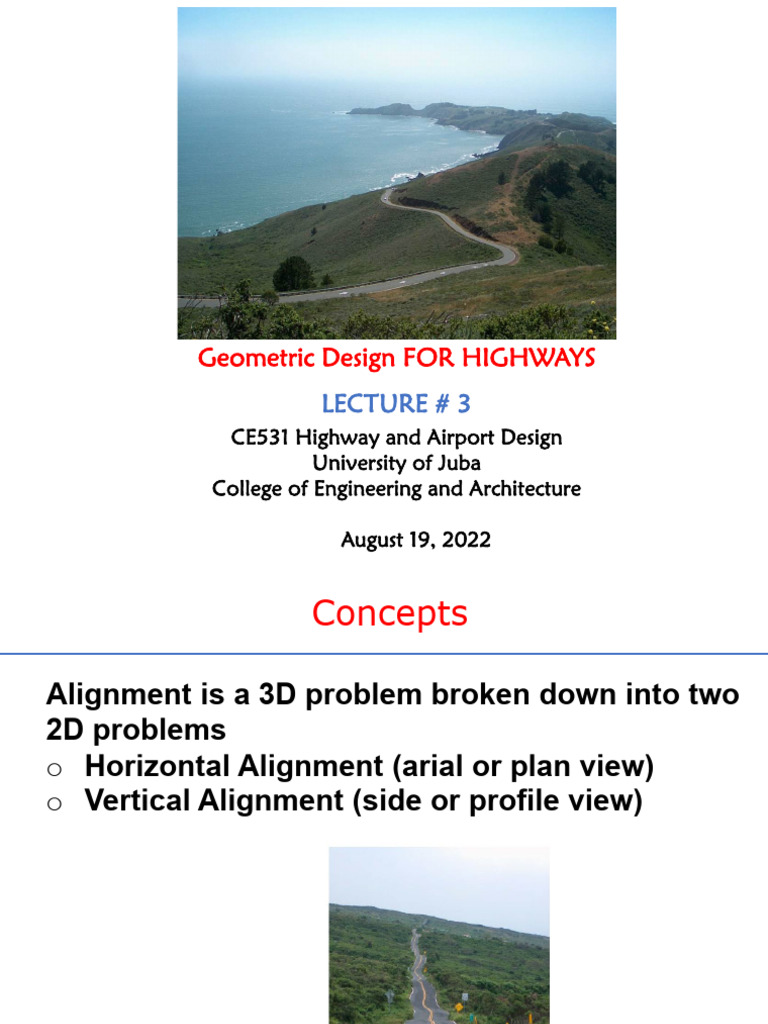 Geometric Design FOR HIGHWAYS

LECTURE # 3

CE531 Highway and Airport Design
University of Juba
College of Engineering and Architecture

August 19, 2022

Concepts

Alignment is a 3D problem broken down into two 2D problems

○ Horizontal Alignment (arial or plan view)
○ Vertical Alignment (side or profile view)